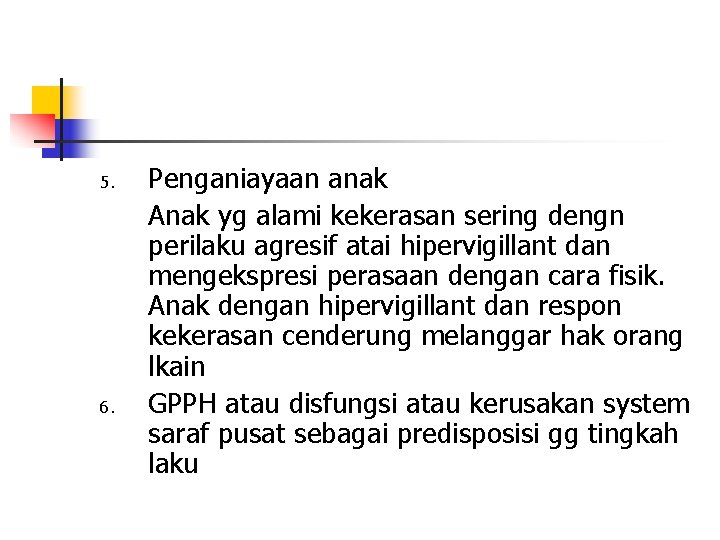 5. Penganiayaan anak

Anak yg alami kekerasan sering dengn perilaku agresif atai hipervigillant dan mengekspresi perasaan dengan cara fisik. Anak dengan hipervigillant dan respon kekerasan cenderung melanggar hak orang lkain

6. GPPH atau disfungsi atau kerusakan system saraf pusat sebagai predisposisi gg tingkah laku